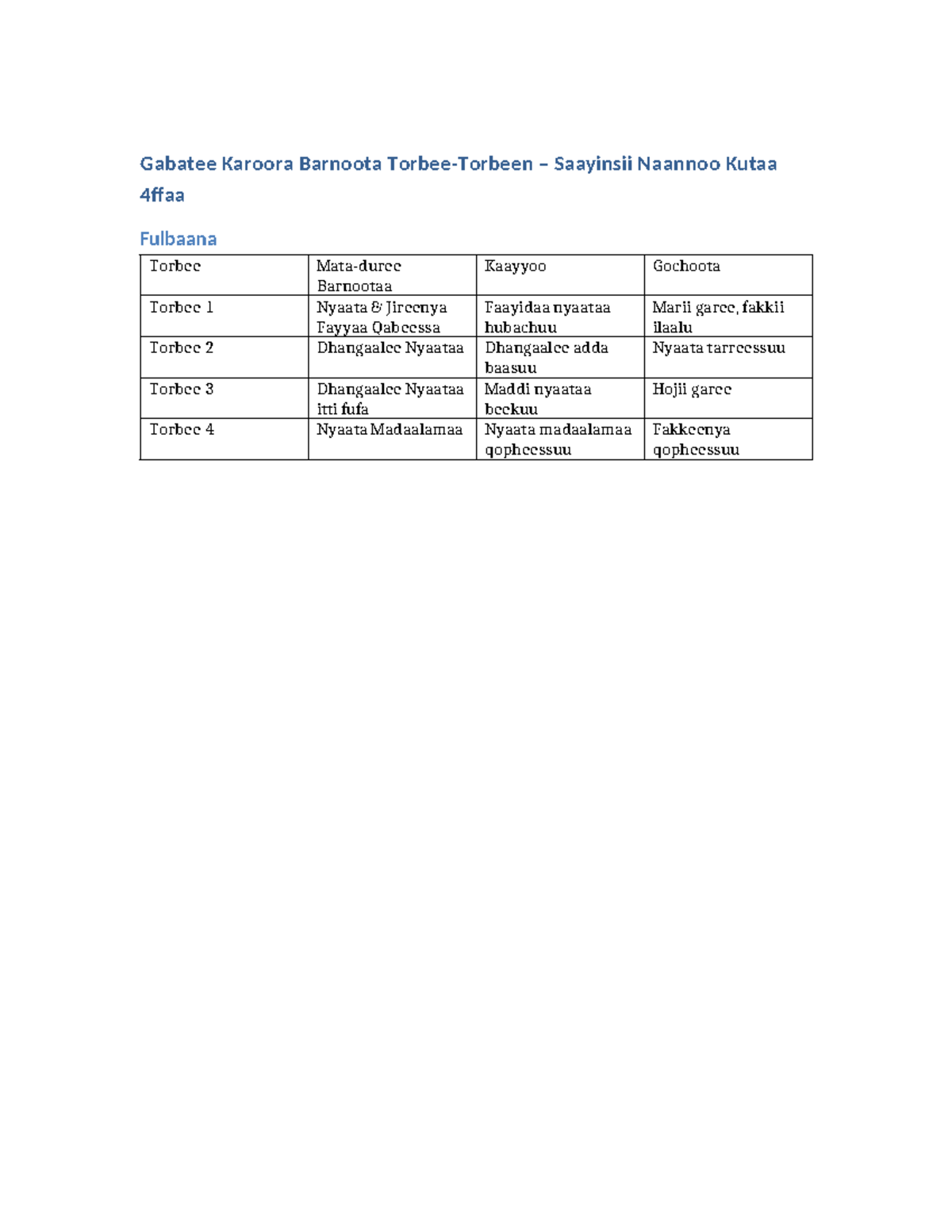 Gabatee Karoora Barnoota Torbee-Torbeen – Saayinsii Naannoo Kutaa 4ffaa

Fulbaana

| Torbee | Mata-duree Barnootaa | Kaayyoo | Gochoota |
|---|---|---|---|
| Torbee 1 | Nyaata & Jireenya Fayyaa Qabeessa | Faayidaa nyaataa hubachuu | Marii garee, fakkii ilaalu |
| Torbee 2 | Dhangaalee Nyaataa | Dhangaalee adda baasuu | Nyaata tarreessuu |
| Torbee 3 | Dhangaalee Nyaataa itti fufa | Maddi nyaataa beekuu | Hojii garee |
| Torbee 4 | Nyaata Madaalamaa | Nyaata madaalamaa qopheessuu | Fakkeenya qopheessuu |